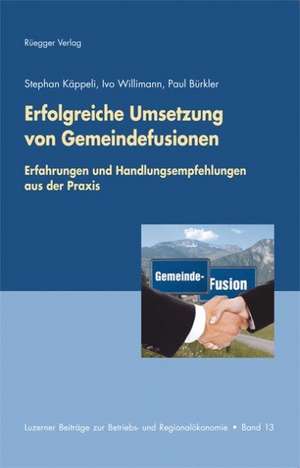 Rüegger Verlag

Stephan Käppeli, Ivo Willimann, Paul Bürkler

Erfolgreiche Umsetzung von Gemeindefusionen

Erfahrungen und Handlungsempfehlungen aus der Praxis

Gemeinde-

Fusion

Luzerner Beiträge zur Betriebs- und Regionalökonomie • Band 13